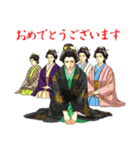 おめでとうございます